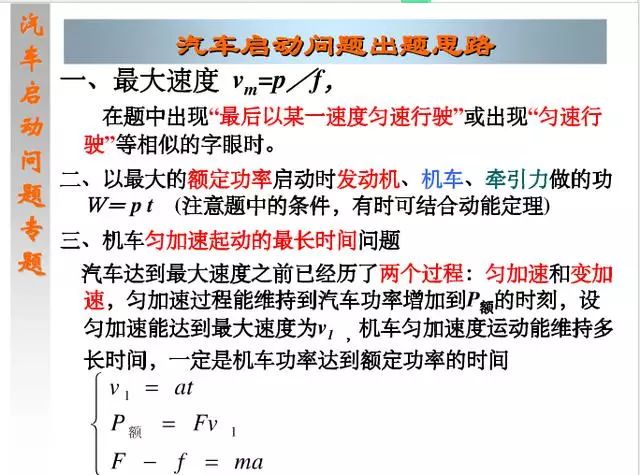 汽车启动问题专题

汽车启动问题出题思路

一、最大速度 $v_m=p/f$，

在题中出现“最后以某一速度匀速行驶”或出现“匀速行驶”等相似的字眼时。

二、以最大的额定功率启动时发动机、机车、牵引力做的功 $W=pt$ （注意题中的条件，有时可结合动能定理）

三、机车匀加速起动的最长时间问题

汽车达到最大速度之前已经历了两个过程：匀加速和变加速，匀加速过程能维持到汽车功率增加到$P_{额}$的时刻，设匀加速能达到最大速度为$v_1$，机车匀加速度运动能维持多长时间，一定是机车功率达到额定功率的时间

$\begin{cases} v_1 = at \\ P_{额} = Fv_1 \\ F - f = ma \end{cases}$